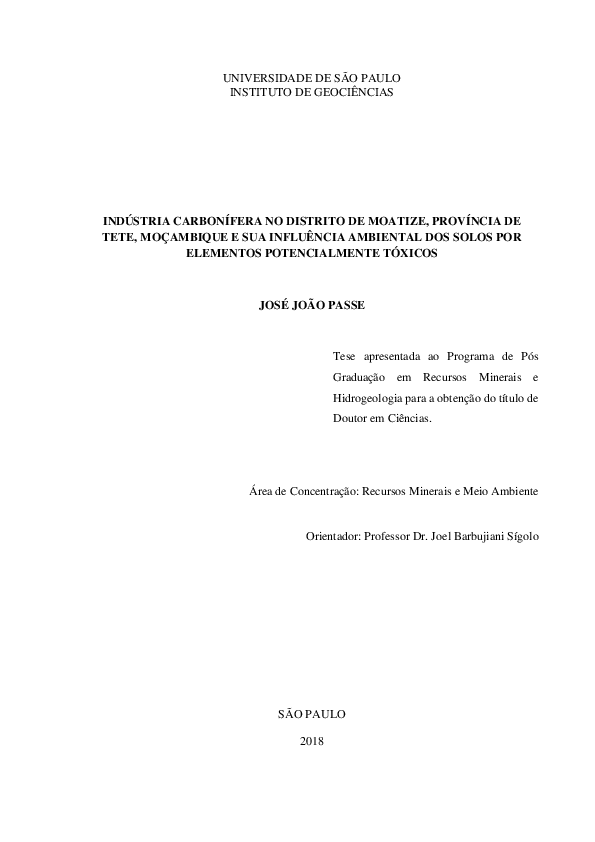 UNIVERSIDADE DE SÃO PAULO
INSTITUTO DE GEOCIÊNCIAS

INDÚSTRIA CARBONÍFERA NO DISTRITO DE MOATIZE, PROVÍNCIA DE TETE, MOÇAMBIQUE E SUA INFLUÊNCIA AMBIENTAL DOS SOLOS POR ELEMENTOS POTENCIALMENTE TÓXICOS

JOSÉ JOÃO PASSE

Tese apresentada ao Programa de Pós Graduação em Recursos Minerais e Hidrogeologia para a obtenção do título de Doutor em Ciências.

Área de Concentração: Recursos Minerais e Meio Ambiente

Orientador: Professor Dr. Joel Barbujiani Sígolo

SÃO PAULO

2018